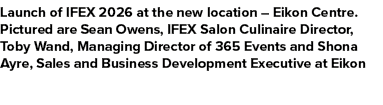 Launch of IFEX 2026 at the new location – Eikon Centre. Pictured are Sean Owens, IFEX Salon Culinaire Director, Toby Wand, Managing Director of 365 Events and Shona Ayre, Sales and Business Development Executive at Eikon